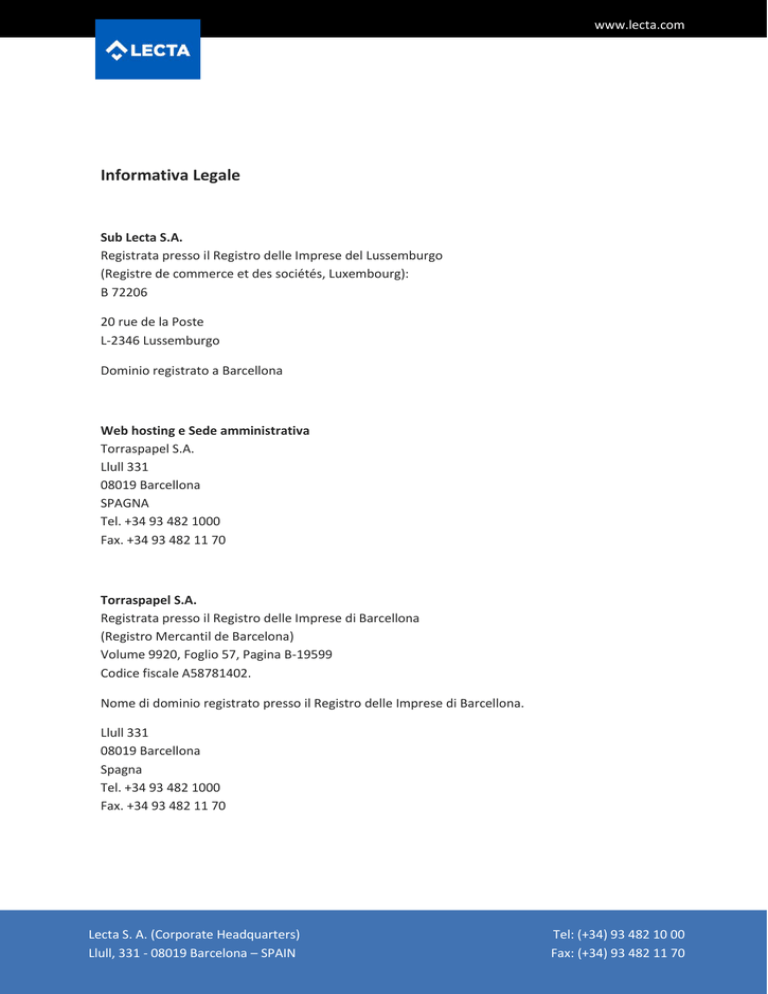 www.lecta.com

LECTA

Informativa Legale

Sub Lecta S.A.
Registrata presso il Registro delle Imprese del Lussemburgo
(Registre de commerce et des sociétés, Luxembourg):
B 72206

20 rue de la Poste
L-2346 Lussemburgo

Dominio registrato a Barcellona

Web hosting e Sede amministrativa
Torraspapel S.A.
Llull 331
08019 Barcellona
SPAGNA
Tel. +34 93 482 1000
Fax. +34 93 482 11 70

Torraspapel S.A.
Registrata presso il Registro delle Imprese di Barcellona
(Registro Mercantil de Barcelona)
Volume 9920, Foglio 57, Pagina B-19599
Codice fiscale A58781402.

Nome di dominio registrato presso il Registro delle Imprese di Barcellona.

Llull 331
08019 Barcellona
Spagna
Tel. +34 93 482 1000
Fax. +34 93 482 11 70

Lecta S. A. (Corporate Headquarters)
Llull, 331 - 08019 Barcelona – SPAIN

Tel: (+34) 93 482 10 00
Fax: (+34) 93 482 11 70